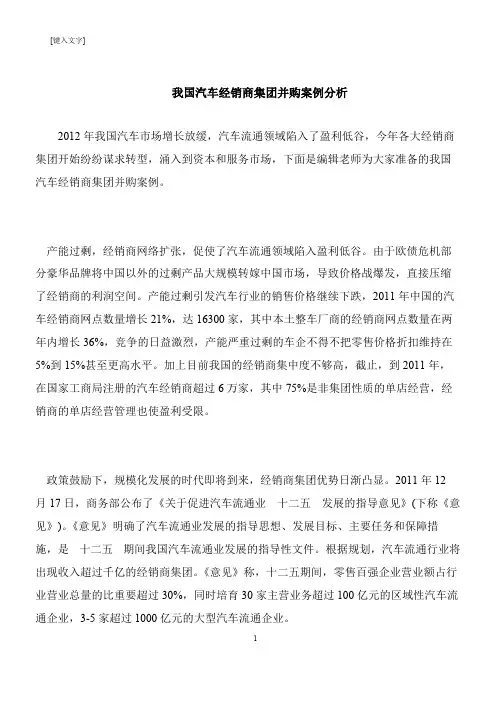 [键入文字]

我国汽车经销商集团并购案例分析

2012 年我国汽车市场增长放缓，汽车流通领域陷入了盈利低谷，今年各大经销商集团开始纷纷谋求转型，涌入到资本和服务市场，下面是编辑老师为大家准备的我国汽车经销商集团并购案例。

产能过剩，经销商网络扩张，促使了汽车流通领域陷入盈利低谷。由于欧债危机部分豪华品牌将中国以外的过剩产品大规模转嫁中国市场，导致价格战爆发，直接压缩了经销商的利润空间。产能过剩引发汽车行业的销售价格继续下跌，2011 年中国的汽车经销商网点数量增长 21%，达 16300 家，其中本土整车厂商的经销商网点数量在两年内增长 36%，竞争的日益激烈，产能严重过剩的车企不得不把零售价格折扣维持在 5%到 15%甚至更高水平。加上目前我国的经销商集中度不够高，截止，到 2011 年，在国家工商局注册的汽车经销商超过 6 万家，其中 75%是非集团性质的单店经营，经销商的单店经营管理也使盈利受限。

政策鼓励下，规模化发展的时代即将到来，经销商集团优势日渐凸显。2011 年 12 月 17 日，商务部公布了《关于促进汽车流通业 十二五 发展的指导意见》(下称《意见》)。《意见》明确了汽车流通业发展的指导思想、发展目标、主要任务和保障措施，是 十二五 期间我国汽车流通业发展的指导性文件。根据规划，汽车流通行业将出现收入超过千亿的经销商集团。《意见》称，十二五期间，零售百强企业营业额占行业营业总量的比重要超过 30%，同时培育 30 家主营业务超过 100 亿元的区域性汽车流通企业，3-5 家超过 1000 亿元的大型汽车流通企业。

1